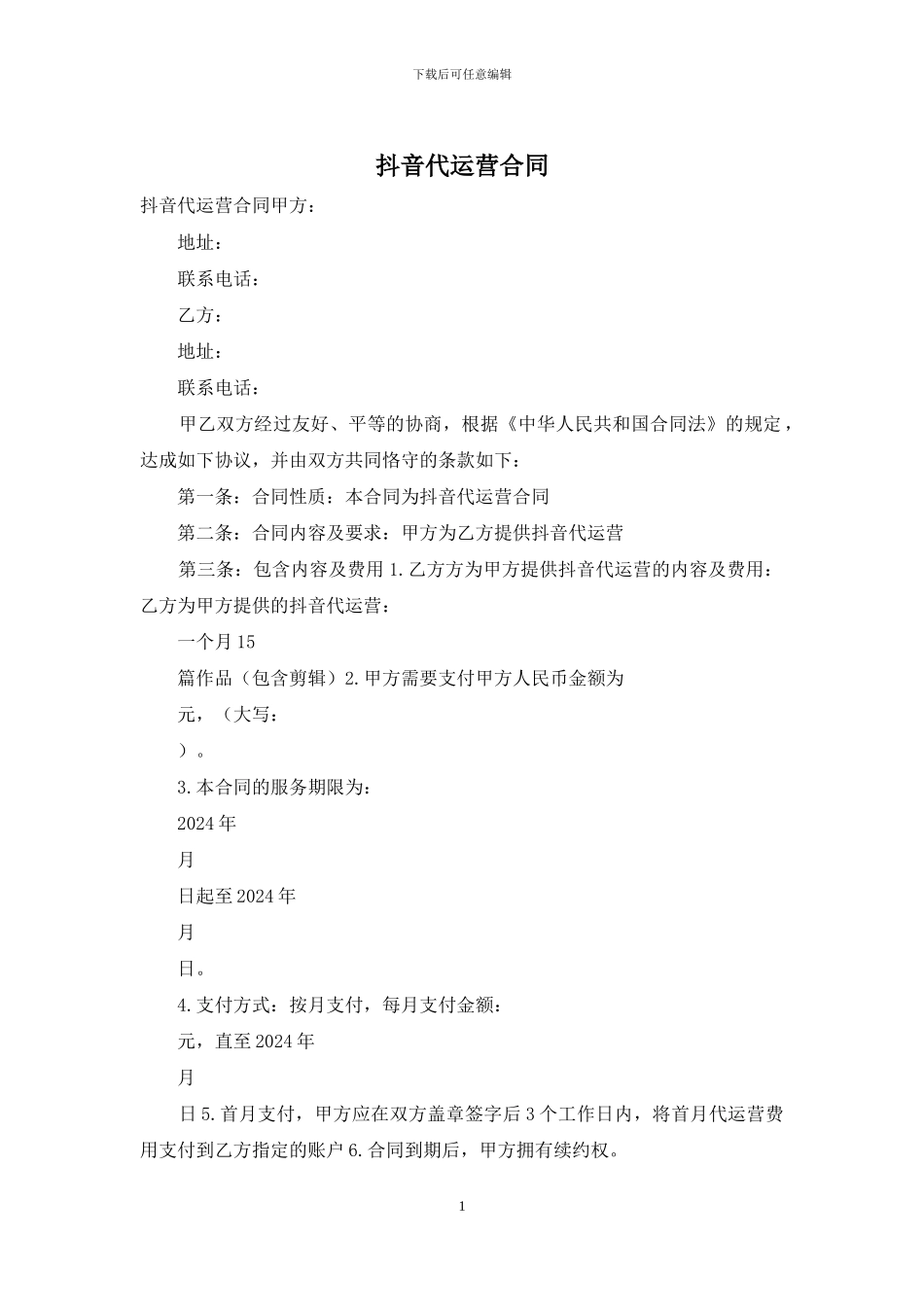 下载后可任意编辑

抖音代运营合同

抖音代运营合同甲方：

地址：

联系电话：

乙方：

地址：

联系电话：

甲乙双方经过友好、平等的协商，根据《中华人民共和国合同法》的规定，达成如下协议，并由双方共同恪守的条款如下：

第一条：合同性质：本合同为抖音代运营合同

第二条：合同内容及要求：甲方为乙方提供抖音代运营

第三条：包含内容及费用 1.乙方方为甲方提供抖音代运营的内容及费用：乙方为甲方提供的抖音代运营：

一个月 15

篇作品（包含剪辑）2.甲方需要支付甲方人民币金额为

元，（大写：

）。

3.本合同的服务期限为：

2024 年

月

日起至 2024 年

月

日。

4.支付方式：按月支付，每月支付金额：

元，直至 2024 年

月

日 5.首月支付，甲方应在双方盖章签字后 3 个工作日内，将首月代运营费用支付到乙方指定的账户 6.合同到期后，甲方拥有续约权。

1